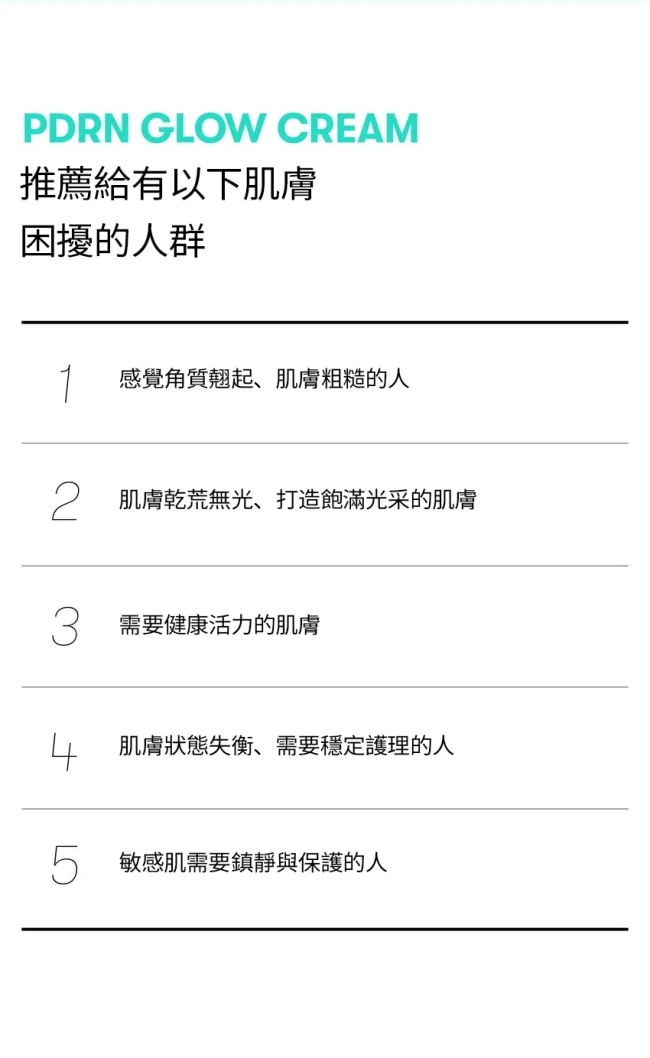 PDRN GLOW CREAM
推薦給有以下肌膚
困擾的人群

1 感覺角質翹起、肌膚粗糙的人

2 肌膚乾荒無光、打造飽滿光采的肌膚

3 需要健康活力的肌膚

4 肌膚狀態失衡、需要穩定護理的人

5 敏感肌需要鎮靜與保護的人